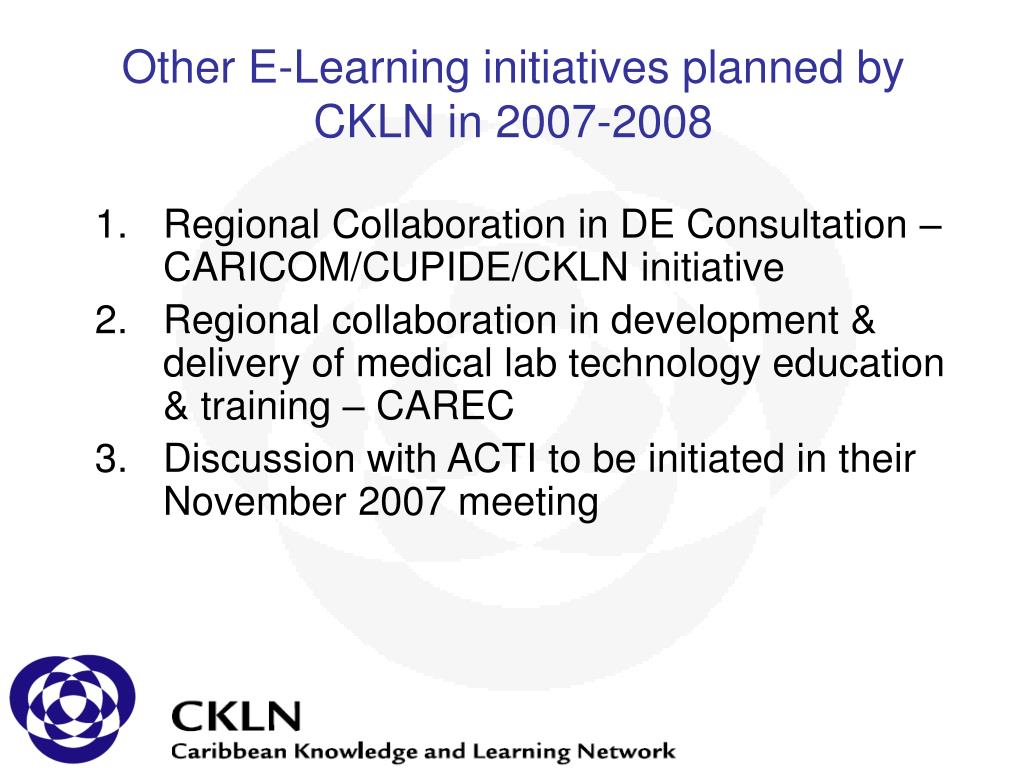 Other E-Learning initiatives planned by CKLN in 2007-2008

1. Regional Collaboration in DE Consultation – CARICOM/CUPIDE/CKLN initiative
2. Regional collaboration in development & delivery of medical lab technology education & training – CAREC
3. Discussion with ACTI to be initiated in their November 2007 meeting

CKLN
Caribbean Knowledge and Learning Network